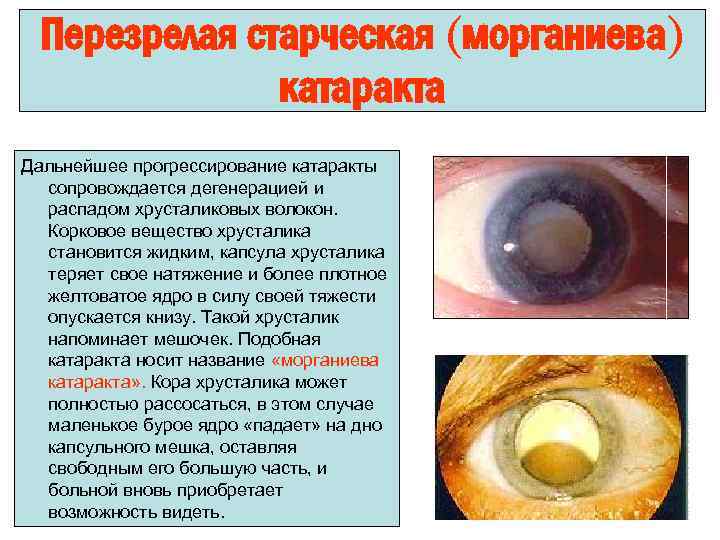 Перезрелая старческая (морганиева) катаракта

Дальнейшее прогрессирование катаракты сопровождается дегенерацией и распадом хрусталиковых волокон. Корковое вещество хрусталика становится жидким, капсула хрусталика теряет свое натяжение и более плотное желтоватое ядро в силу своей тяжести опускается книзу. Такой хрусталик напоминает мешочек. Подобная катаракта носит название «морганиева катаракта». Кора хрусталика может полностью рассосаться, в этом случае маленькое бурое ядро «падает» на дно капсульного мешка, оставляя свободным его большую часть, и больной вновь приобретает возможность видеть.